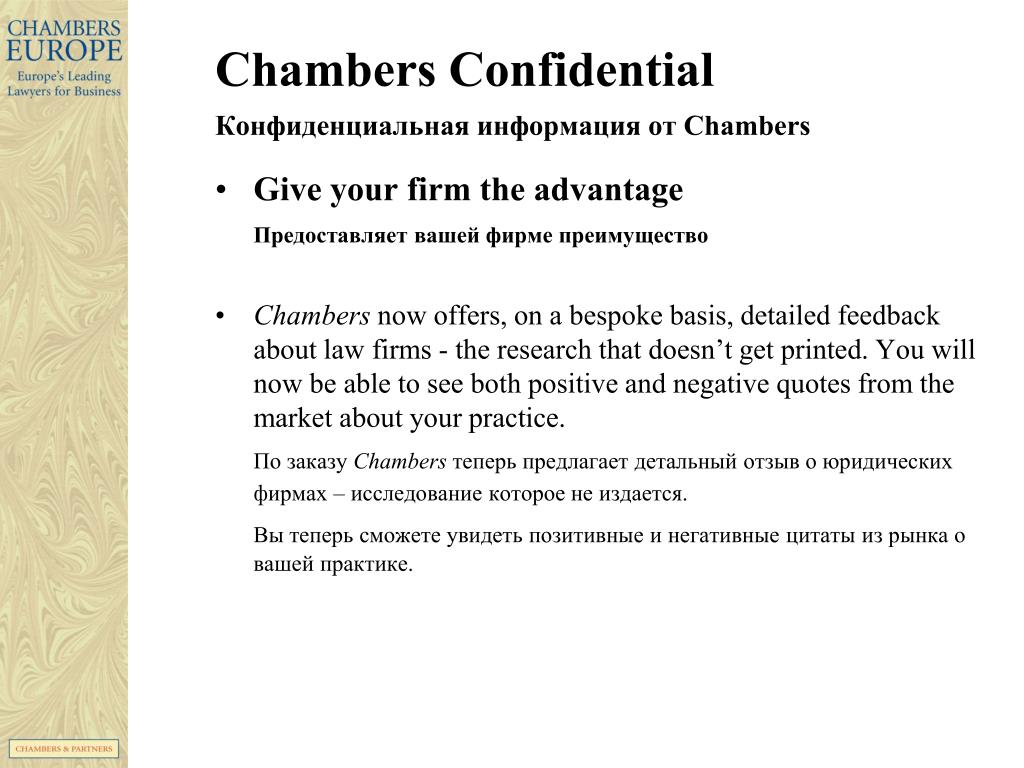 CHAMBERS EUROPE
Europe's Leading Lawyers for Business

Chambers Confidential

Конфиденциальная информация от Chambers

• Give your firm the advantage

Предоставляет вашей фирме преимущество

• Chambers now offers, on a bespoke basis, detailed feedback about law firms - the research that doesn't get printed. You will now be able to see both positive and negative quotes from the market about your practice.

По заказу Chambers теперь предлагает детальный отзыв о юридических фирмах – исследование которое не издается.

Вы теперь сможете увидеть позитивные и негативные цитаты из рынка о вашей практике.

CHAMBERS & PARTNERS